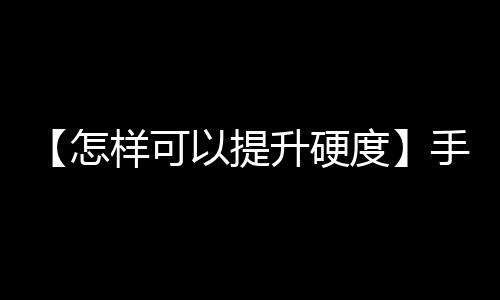 【怎样可以提升硬度】手